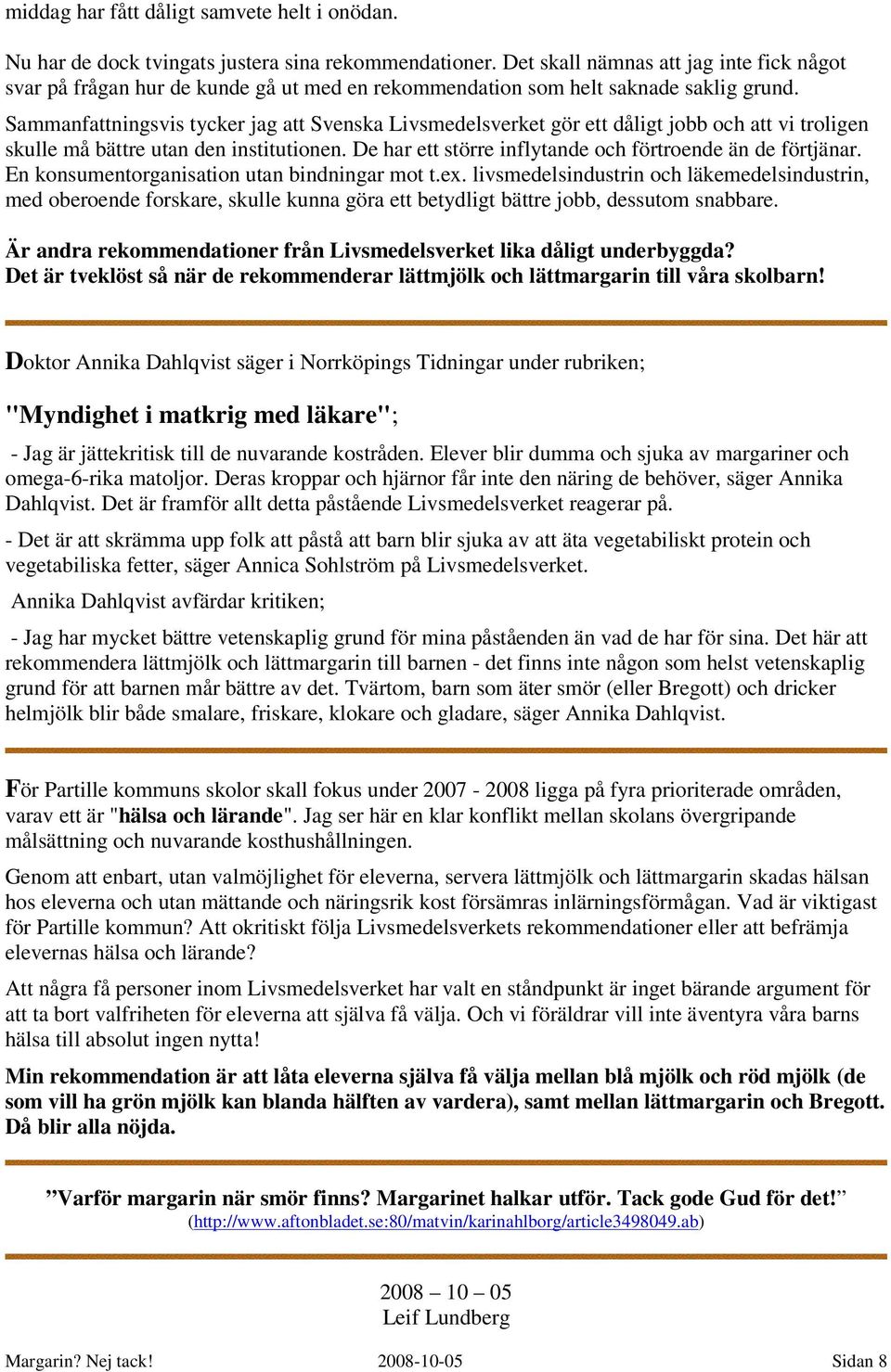 middag har fått dåligt samvete helt i onödan.

Nu har de dock tvingats justera sina rekommendationer. Det skall nämnas att jag inte fick något svar på frågan hur de kunde gå ut med en rekommendation som helt saknade saklig grund.

Sammanfattningsvis tycker jag att Svenska Livsmedelsverket gör ett dåligt jobb och att vi troligen skulle må bättre utan den institutionen. De har ett större inflytande och förtroende än de förtjänar. En konsumentorganisation utan bindningar mot t.ex. livsmedelsindustrin och läkemedelsindustrin, med oberoende forskare, skulle kunna göra ett betydligt bättre jobb, dessutom snabbare.

Är andra rekommendationer från Livsmedelsverket lika dåligt underbyggda? Det är tveklöst så när de rekommenderar lättmjölk och lättmargarin till våra skolbarn!

Doktor Annika Dahlqvist säger i Norrköpings Tidningar under rubriken;

"Myndighet i matkrig med läkare";

- Jag är jättekritisk till de nuvarande kostråden. Elever blir dumma och sjuka av margariner och omega-6-rika matoljor. Deras kroppar och hjärnor får inte den näring de behöver, säger Annika Dahlqvist. Det är framför allt detta påstående Livsmedelsverket reagerar på.

- Det är att skrämma upp folk att påstå att barn blir sjuka av att äta vegetabiliskt protein och vegetabiliska fetter, säger Annica Sohlström på Livsmedelsverket.

Annika Dahlqvist avfärdar kritiken;

- Jag har mycket bättre vetenskaplig grund för mina påståenden än vad de har för sina. Det här att rekommendera lättmjölk och lättmargarin till barnen - det finns inte någon som helst vetenskaplig grund för att barnen mår bättre av det. Tvärtom, barn som äter smör (eller Bregott) och dricker helmjölk blir både smalare, friskare, klokare och gladare, säger Annika Dahlqvist.

För Partille kommuns skolor skall fokus under 2007 - 2008 ligga på fyra prioriterade områden, varav ett är "hälsa och lärande". Jag ser här en klar konflikt mellan skolans övergripande målsättning och nuvarande kosthushållningen.

Genom att enbart, utan valmöjlighet för eleverna, servera lättmjölk och lättmargarin skadas hälsan hos eleverna och utan mättande och näringsrik kost försämras inlärningsförmågan. Vad är viktigast för Partille kommun? Att okritiskt följa Livsmedelsverkets rekommendationer eller att befrämja elevernas hälsa och lärande?

Att några få personer inom Livsmedelsverket har valt en ståndpunkt är inget bärande argument för att ta bort valfriheten för eleverna att själva få välja. Och vi föräldrar vill inte äventyra våra barns hälsa till absolut ingen nytta!

Min rekommendation är att låta eleverna själva få välja mellan blå mjölk och röd mjölk (de som vill ha grön mjölk kan blanda hälften av vardera), samt mellan lättmargarin och Bregott. Då blir alla nöjda.

”Varför margarin när smör finns? Margarinet halkar utför. Tack gode Gud för det!”
(http://www.aftonbladet.se:80/matvin/karinahlborg/article3498049.ab)

2008 – 10 – 05
Leif Lundberg

Margarin? Nej tack! 2008-10-05 Sidan 8